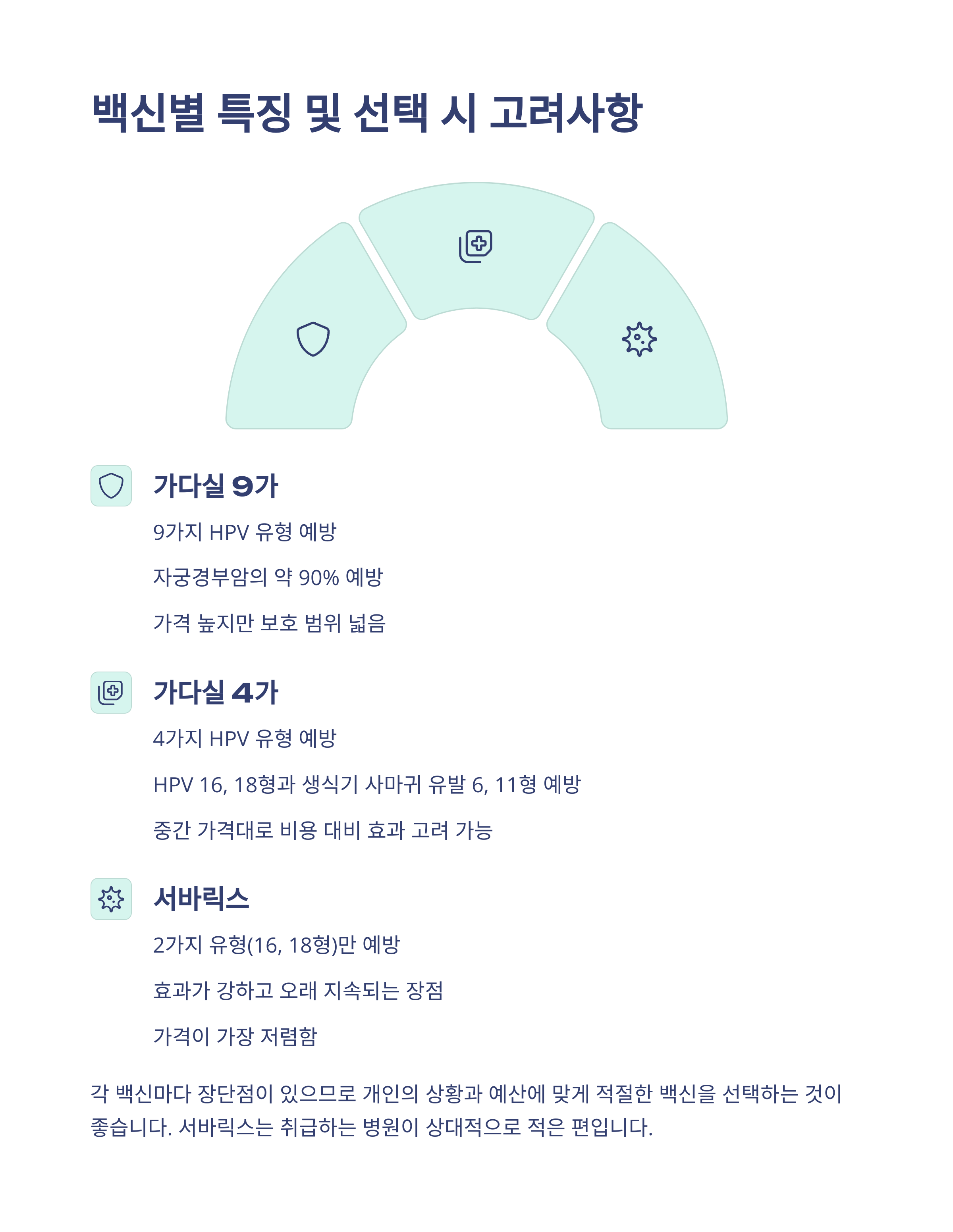 백신별 특징 및 선택 시 고려사항

가다실 9가

9가지 HPV 유형 예방

자궁경부암의 약 90% 예방

가격 높지만 보호 범위 넓음

가다실 4가

4가지 HPV 유형 예방

HPV 16, 18형과 생식기 사마귀 유발 6, 11형 예방

중간 가격대로 비용 대비 효과 고려 가능

서바릭스

2가지 유형(16, 18형)만 예방

효과가 강하고 오래 지속되는 장점

가격이 가장 저렴함

각 백신마다 장단점이 있으므로 개인의 상황과 예산에 맞게 적절한 백신을 선택하는 것이 좋습니다. 서바릭스는 취급하는 병원이 상대적으로 적은 편입니다.